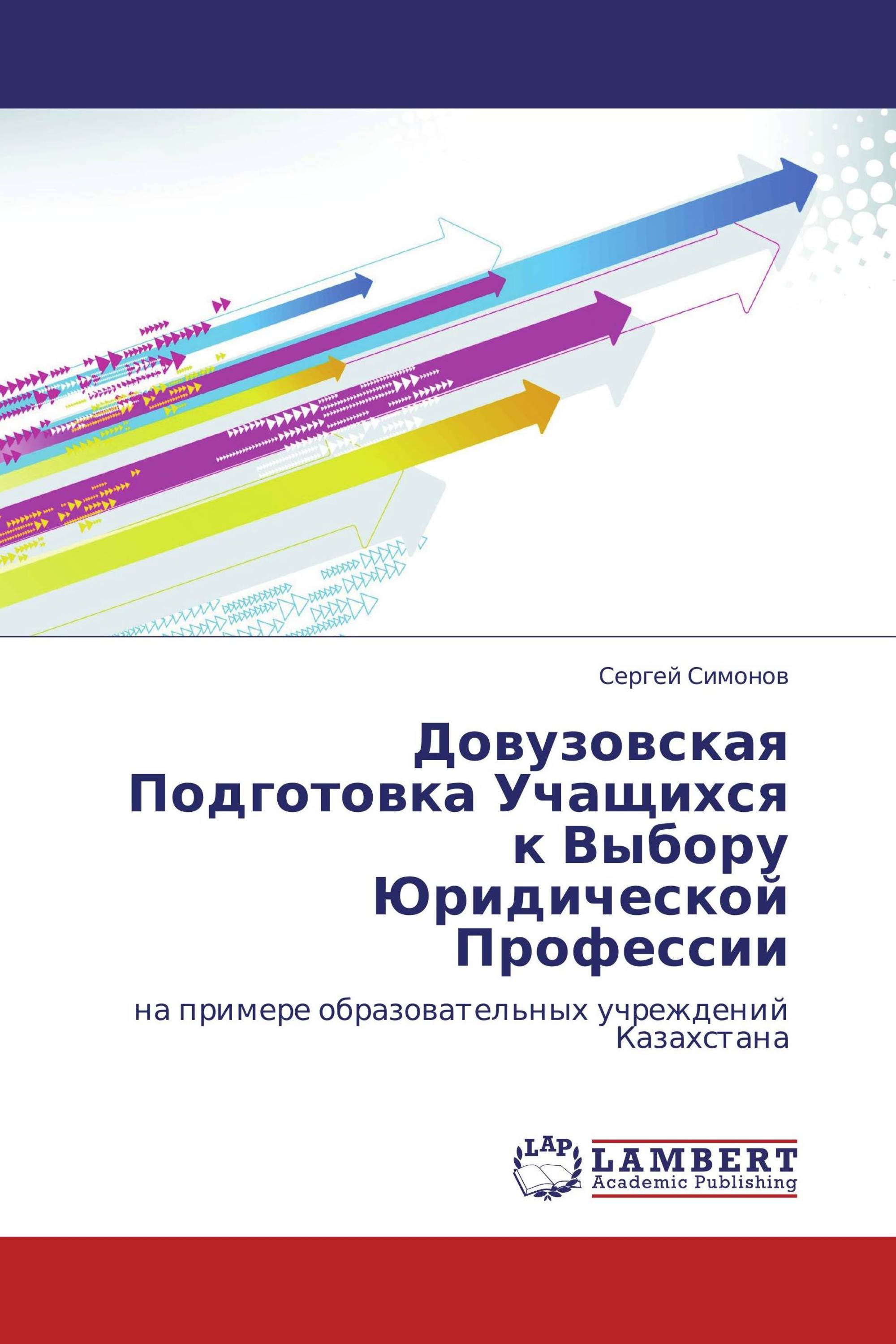 Сергей Симонов

Довузовская Подготовка Учащихся к Выбору Юридической Профессии

на примере образовательных учреждений Казахстана

LAP
LAMBERT
Academic Publishing